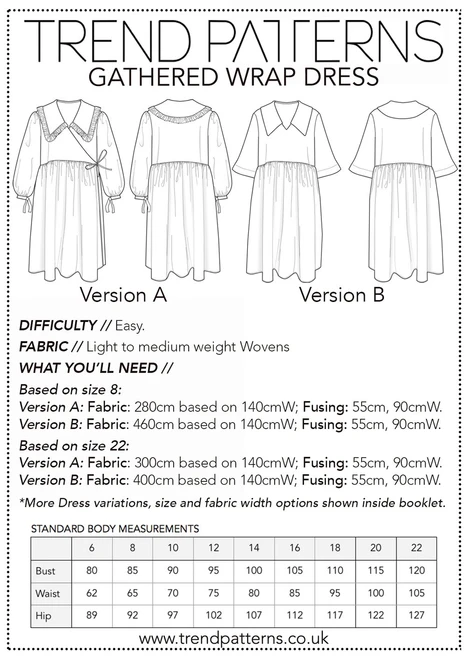 TREND PATTERNS
GATHERED WRAP DRESS

Version A

Version B

DIFFICULTY // Easy.

FABRIC // Light to medium weight Wovens

WHAT YOU'LL NEED //

Based on size 8:
Version A: Fabric: 280cm based on 140cmW; Fusing: 55cm, 90cmW.
Version B: Fabric: 460cm based on 140cmW; Fusing: 55cm, 90cmW.

Based on size 22:
Version A: Fabric: 300cm based on 140cmW; Fusing: 55cm, 90cmW.
Version B: Fabric: 400cm based on 140cmW; Fusing: 55cm, 90cmW.

*More Dress variations, size and fabric width options shown inside booklet.

STANDARD BODY MEASUREMENTS

| | 6 | 8 | 10 | 12 | 14 | 16 | 18 | 20 | 22 |
|---|---|---|---|---|---|---|---|---|---|
| Bust | 80 | 85 | 90 | 95 | 100 | 105 | 110 | 115 | 120 |
| Waist | 62 | 65 | 70 | 75 | 80 | 85 | 95 | 100 | 105 |
| Hip | 89 | 92 | 97 | 102 | 107 | 112 | 117 | 122 | 127 |

www.trendpatterns.co.uk